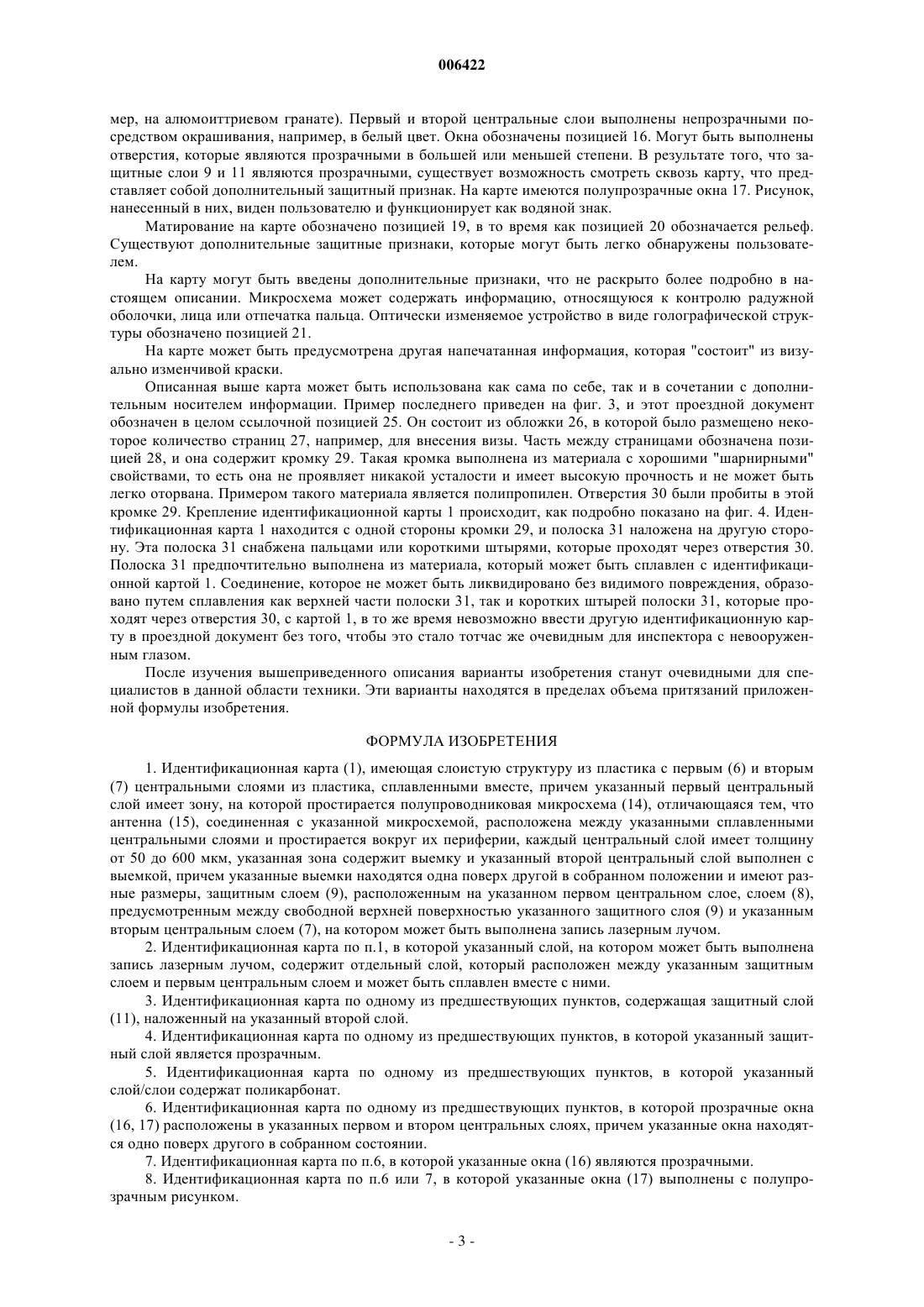 006422

мер, на алюмоиттриевом гранате). Первый и второй центральные слои выполнены непрозрачными посредством окрашивания, например, в белый цвет. Окна обозначены позицией 16. Могут быть выполнены отверстия, которые являются прозрачными в большей или меньшей степени. В результате того, что защитные слои 9 и 11 являются прозрачными, существует возможность смотреть сквозь карту, что представляет собой дополнительный защитный признак. На карте имеются полупрозрачные окна 17. Рисунок, нанесенный в них, виден пользователю и функционирует как водяной знак.

Матирование на карте обозначено позицией 19, в то время как позицией 20 обозначается рельеф. Существуют дополнительные защитные признаки, которые могут быть легко обнаружены пользователем.

На карту могут быть введены дополнительные признаки, что не раскрыто более подробно в настоящем описании. Микросхема может содержать информацию, относящуюся к контролю радужной оболочки, лица или отпечатка пальца. Оптически изменяемое устройство в виде голографической структуры обозначено позицией 21.

На карте может быть предусмотрена другая напечатанная информация, которая "состоит" из визуально изменчивой краски.

Описанная выше карта может быть использована как сама по себе, так и в сочетании с дополнительным носителем информации. Пример последнего приведен на фиг. 3, и этот проездной документ обозначен в целом ссылочной позицией 25. Он состоит из обложки 26, в которой было размещено некоторое количество страниц 27, например, для внесения визы. Часть между страницами обозначена позицией 28, и она содержит кромку 29. Такая кромка выполнена из материала с хорошими "шарнирными" свойствами, то есть она не проявляет никакой усталости и имеет высокую прочность и не может быть легко оторвана. Примером такого материала является полипропилен. Отверстия 30 были пробиты в этой кромке 29. Крепление идентификационной карты 1 происходит, как подробно показано на фиг. 4. Идентификационная карта 1 находится с одной стороны кромки 29, и полоска 31 наложена на другую сторону. Эта полоска 31 снабжена пальцами или короткими штырями, которые проходят через отверстия 30. Полоска 31 предпочтительно выполнена из материала, который может быть сплавлен с идентификационной картой 1. Соединение, которое не может быть ликвидировано без видимого повреждения, образовано путем сплавления как верхней части полоски 31, так и коротких штырей полоски 31, которые проходят через отверстия 30, с картой 1, в то же время невозможно ввести другую идентификационную карту в проездной документ без того, чтобы это стало тотчас же очевидным для инспектора с невооруженным глазом.

После изучения вышеприведенного описания варианты изобретения станут очевидными для специалистов в данной области техники. Эти варианты находятся в пределах объема притязаний приложенной формулы изобретения.

ФОРМУЛА ИЗОБРЕТЕНИЯ

1. Идентификационная карта (1), имеющая слоистую структуру из пластика с первым (6) и вторым (7) центральными слоями из пластика, сплавленными вместе, причем указанный первый центральный слой имеет зону, на которой простирается полупроводниковая микросхема (14), отличающаяся тем, что антенна (15), соединенная с указанной микросхемой, расположена между указанными сплавленными центральными слоями и простирается вокруг их периферии, каждый центральный слой имеет толщину от 50 до 600 мкм, указанная зона содержит выемку и указанный второй центральный слой выполнен с выемкой, причем указанные выемки находятся одна поверх другой в собранном положении и имеют разные размеры, защитным слоем (9), расположенным на указанном первом центральном слое, слоем (8), предусмотренным между свободной верхней поверхностью указанного защитного слоя (9) и указанным вторым центральным слоем (7), на котором может быть выполнена запись лазерным лучом.

2. Идентификационная карта по п.1, в которой указанный слой, на котором может быть выполнена запись лазерным лучом, содержит отдельный слой, который расположен между указанным защитным слоем и первым центральным слоем и может быть сплавлен вместе с ними.

3. Идентификационная карта по одному из предшествующих пунктов, содержащая защитный слой (11), наложенный на указанный второй слой.

4. Идентификационная карта по одному из предшествующих пунктов, в которой указанный защитный слой является прозрачным.

5. Идентификационная карта по одному из предшествующих пунктов, в которой указанный слой/слои содержат поликарбонат.

6. Идентификационная карта по одному из предшествующих пунктов, в которой прозрачные окна (16, 17) расположены в указанных первом и втором центральных слоях, причем указанные окна находятся одно поверх другого в собранном состоянии.

7. Идентификационная карта по п.6, в которой указанные окна (16) являются прозрачными.

8. Идентификационная карта по п.6 или 7, в которой указанные окна (17) выполнены с полупрозрачным рисунком.

- 3 -